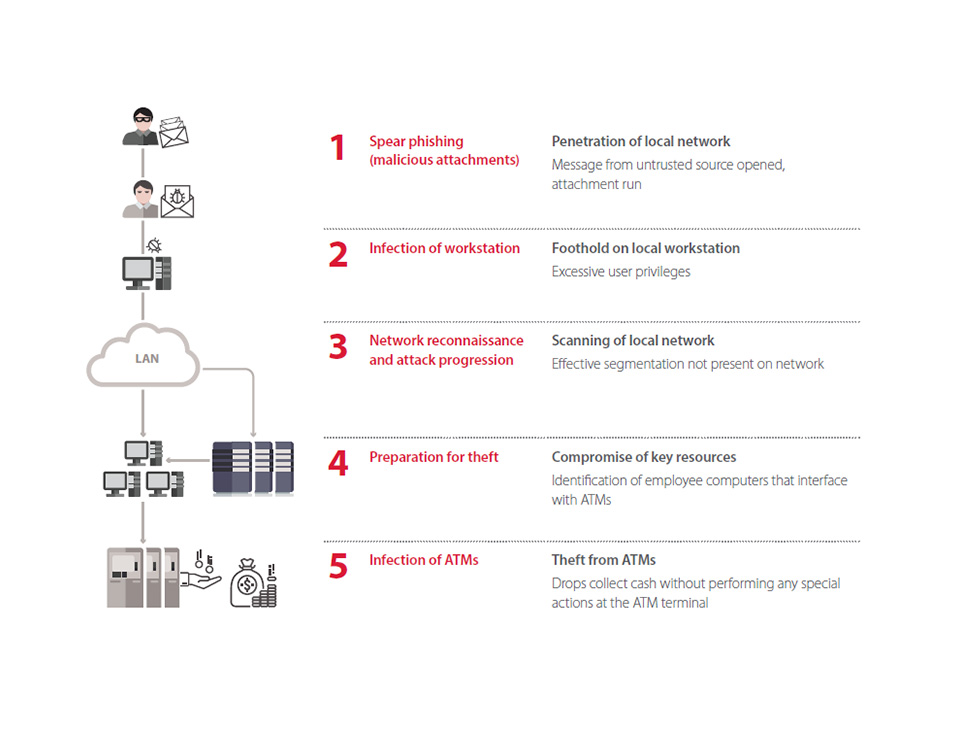 LAN

1 Spear phishing (malicious attachments)

Penetration of local network

Message from untrusted source opened, attachment run

2 Infection of workstation

Foothold on local workstation

Excessive user privileges

3 Network reconnaissance and attack progression

Scanning of local network

Effective segmentation not present on network

4 Preparation for theft

Compromise of key resources

Identification of employee computers that interface with ATMs

5 Infection of ATMs

Theft from ATMs

Drops collect cash without performing any special actions at the ATM terminal